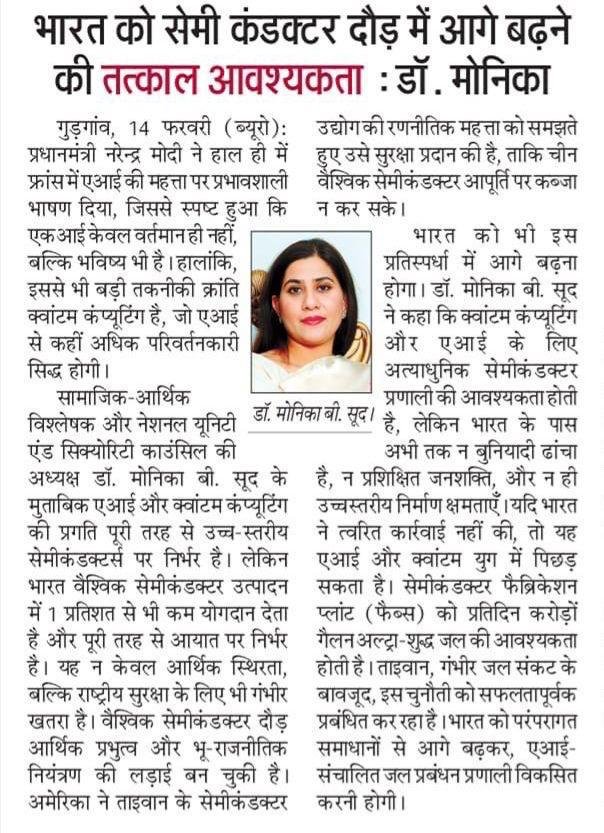 भारत को सेमी कंडक्टर दौड़ में आगे बढ़ने की तत्काल आवश्यकता : डॉ. मोनिका

गुड़गांव, 14 फरवरी (ब्यूरो): प्रधानमंत्री नरेन्द्र मोदी ने हाल ही में फ्रांस में एआई की महत्ता पर प्रभावशाली भाषण दिया, जिससे स्पष्ट हुआ कि एकआई केवल वर्तमान ही नहीं, बल्कि भविष्य भी है। हालांकि, इससे भी बड़ी तकनीकी क्रांति क्वांटम कंप्यूटिंग है, जो एआई से कहीं अधिक परिवर्तनकारी सिद्ध होगी।

सामाजिक-आर्थिक विश्लेषक और नेशनल यूनिटी एंड सिक्योरिटी काउंसिल की अध्यक्ष डॉ. मोनिका बी. सूद के मुताबिक एआई और क्वांटम कंप्यूटिंग की प्रगति पूरी तरह से उच्च-स्तरीय सेमीकंडक्टर्स पर निर्भर है। लेकिन भारत वैश्विक सेमीकंडक्टर उत्पादन में 1 प्रतिशत से भी कम योगदान देता है और पूरी तरह से आयात पर निर्भर है। यह न केवल आर्थिक स्थिरता, बल्कि राष्ट्रीय सुरक्षा के लिए भी गंभीर खतरा है। वैश्विक सेमीकंडक्टर दौड़ आर्थिक प्रभुत्व और भू-राजनीतिक नियंत्रण की लड़ाई बन चुकी है। अमेरिका ने ताइवान के सेमीकंडक्टर उद्योग की रणनीतिक महत्ता को समझते हुए उसे सुरक्षा प्रदान की है, ताकि चीन वैश्विक सेमीकंडक्टर आपूर्ति पर कब्जा न कर सके।

डॉ. मोनिका बी. सूद।

भारत को भी इस प्रतिस्पर्धा में आगे बढ़ना होगा। डॉ. मोनिका बी. सूद ने कहा कि क्वांटम कंप्यूटिंग और एआई के लिए अत्याधुनिक सेमीकंडक्टर प्रणाली की आवश्यकता होती है, लेकिन भारत के पास अभी तक न बुनियादी ढांचा है, न प्रशिक्षित जनशक्ति, और न ही उच्चस्तरीय निर्माण क्षमताएँ। यदि भारत ने त्वरित कार्रवाई नहीं की, तो यह एआई और क्वांटम युग में पिछड़ सकता है। सेमीकंडक्टर फैब्रिकेशन प्लांट (फैब्स) को प्रतिदिन करोड़ों गैलन अल्ट्रा-शुद्ध जल की आवश्यकता होती है। ताइवान, गंभीर जल संकट के बावजूद, इस चुनौती को सफलतापूर्वक प्रबंधित कर रहा है। भारत को परंपरागत समाधानों से आगे बढ़कर, एआई-संचालित जल प्रबंधन प्रणाली विकसित करनी होगी।